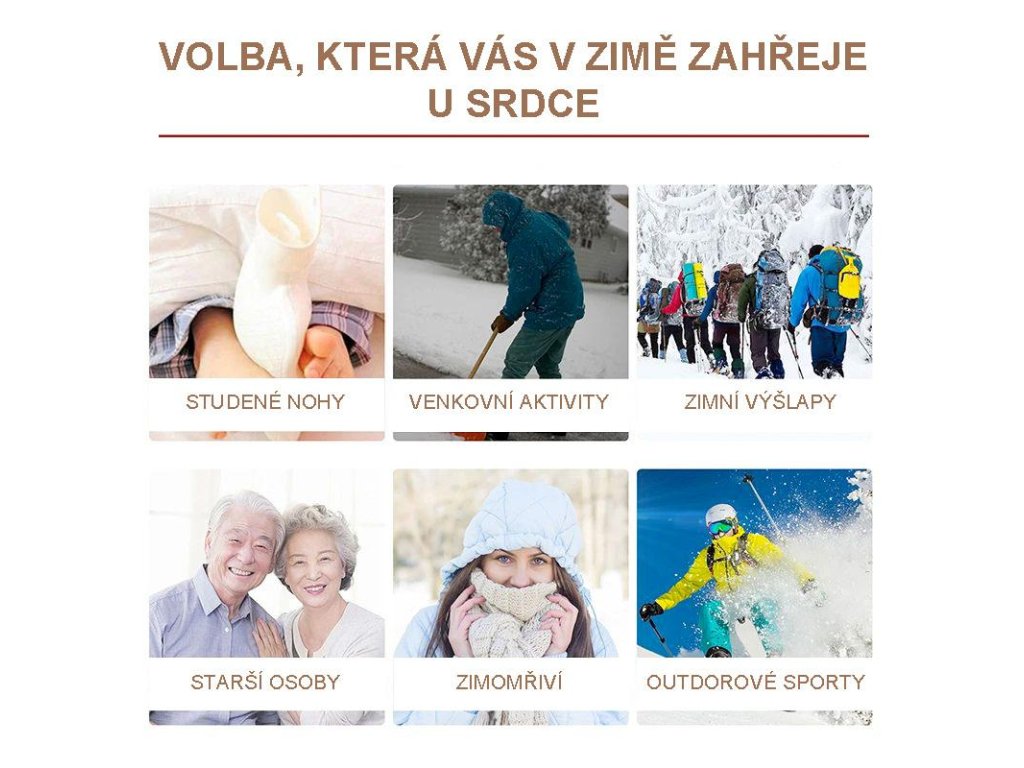 VOLBA, KTERÁ VÁS V ZIMĚ ZAHŘEJE U SRDCE

STUDENÉ NOHY

VENKOVNÍ AKTIVITY

ZIMNÍ VÝŠLAPY

STARŠÍ OSOBY

ZIMOMŘIVÍ

OUTDOROVÉ SPORTY